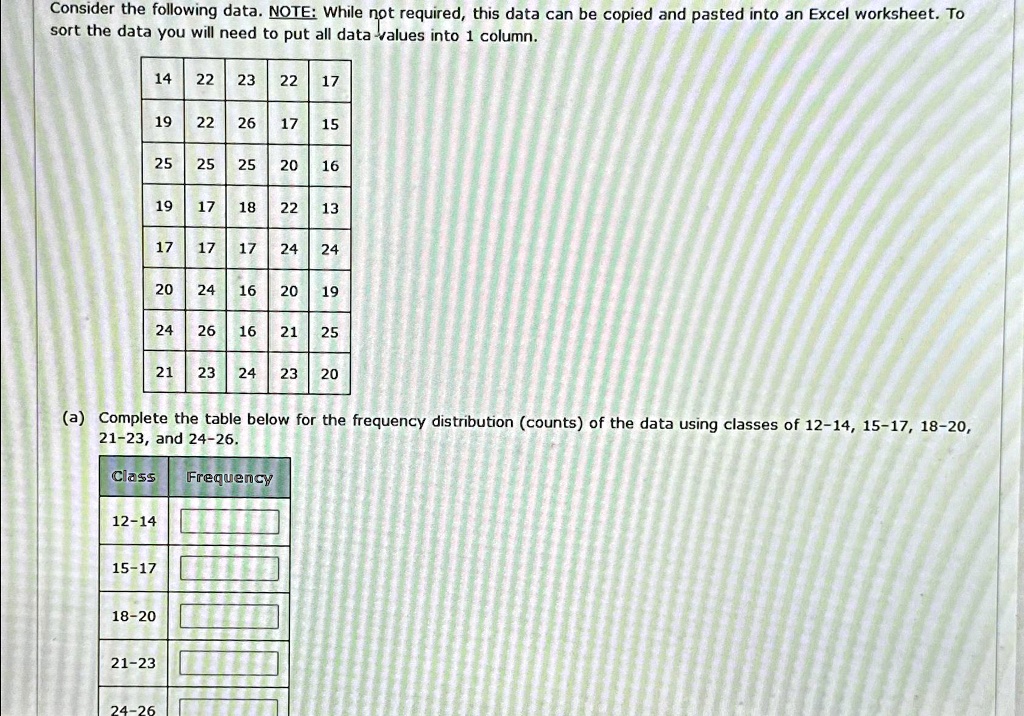 Consider the following data. NOTE: While not required, this data can be copied and pasted into an Excel worksheet. To sort the data you will need to put all data values into 1 column.

| 14 | 22 | 23 | 22 | 17 |
|---|---|---|---|---|
| 19 | 22 | 26 | 17 | 15 |
| 25 | 25 | 25 | 20 | 16 |
| 19 | 17 | 18 | 22 | 13 |
| 17 | 17 | 17 | 24 | 24 |
| 20 | 24 | 16 | 20 | 19 |
| 24 | 26 | 16 | 21 | 25 |
| 21 | 23 | 24 | 23 | 20 |

(a) Complete the table below for the frequency distribution (counts) of the data using classes of 12-14, 15-17, 18-20, 21-23, and 24-26.

| Class | Frequency |
|---|---|
| 12-14 | |
| 15-17 | |
| 18-20 | |
| 21-23 | |
| 24-26 | |